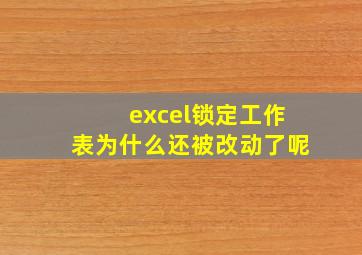 excel锁定工作表为什么还被改动了呢